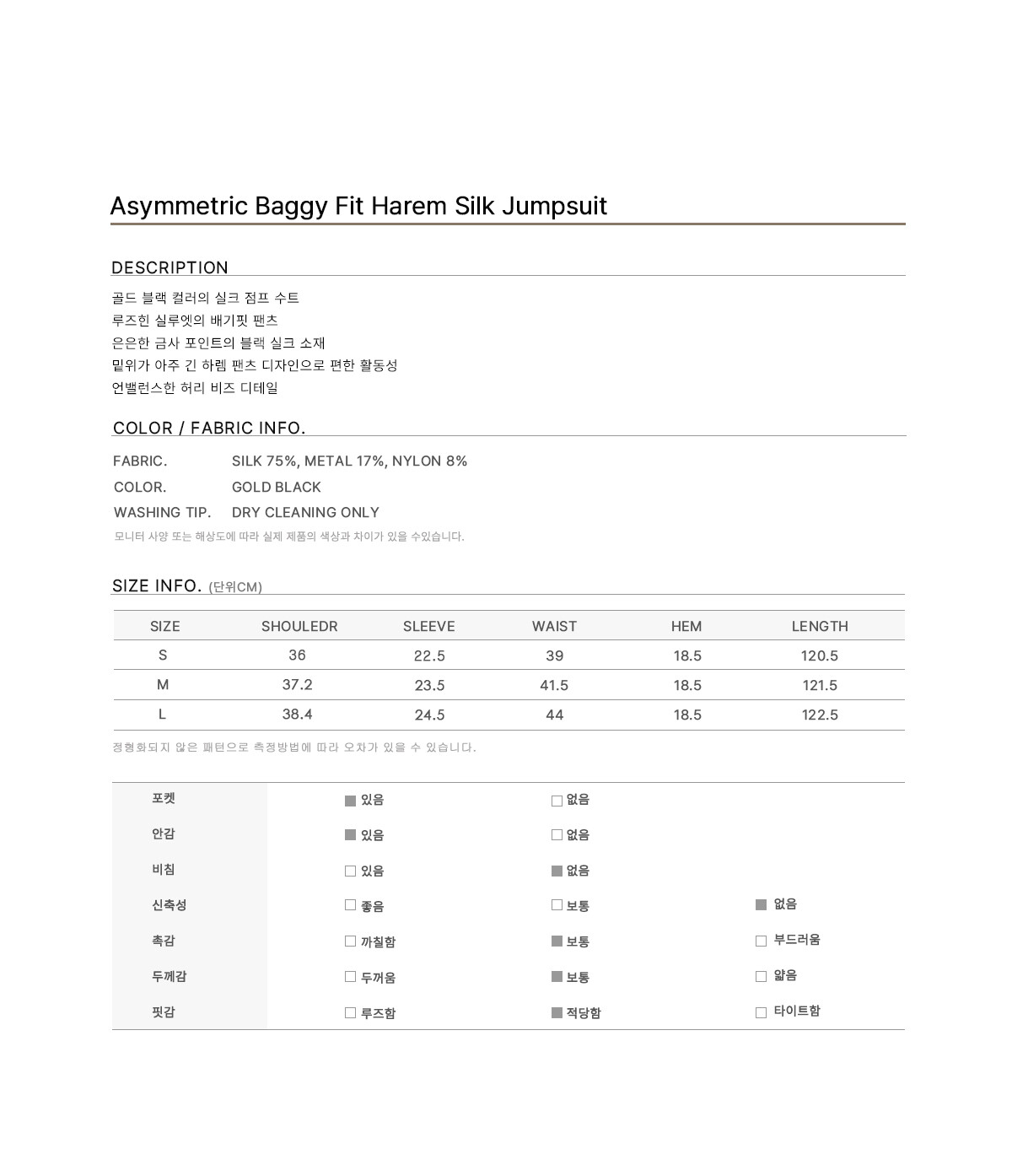 Asymmetric Baggy Fit Harem Silk Jumpsuit

DESCRIPTION

골드 블랙 컬러의 실크 점프 수트
루즈힌 실루엣의 배기핏 팬츠
은은한 금사 포인트의 블랙 실크 소재
밑위가 아주 긴 하렘 팬츠 디자인으로 편한 활동성
언밸런스한 허리 비즈 디테일

COLOR / FABRIC INFO.

FABRIC. SILK 75%, METAL 17%, NYLON 8%
COLOR. GOLD BLACK
WASHING TIP. DRY CLEANING ONLY
모니터 사양 또는 해상도에 따라 실제 제품의 색상과 차이가 있을 수있습니다.

SIZE INFO. (단위CM)

| SIZE | SHOULEDR | SLEEVE | WAIST | HEM | LENGTH |
|---|---|---|---|---|---|
| S | 36 | 22.5 | 39 | 18.5 | 120.5 |
| M | 37.2 | 23.5 | 41.5 | 18.5 | 121.5 |
| L | 38.4 | 24.5 | 44 | 18.5 | 122.5 |

정형화되지 않은 패턴으로 측정방법에 따라 오차가 있을 수 있습니다.

| 포켓 | ■ 있음 | □ 없음 | |
|---|---|---|---|
| 안감 | ■ 있음 | □ 없음 | |
| 비침 | □ 있음 | ■ 없음 | |
| 신축성 | □ 좋음 | □ 보통 | ■ 없음 |
| 촉감 | □ 까칠함 | ■ 보통 | □ 부드러움 |
| 두께감 | □ 두꺼움 | ■ 보통 | □ 얇음 |
| 핏감 | □ 루즈함 | ■ 적당함 | □ 타이트함 |